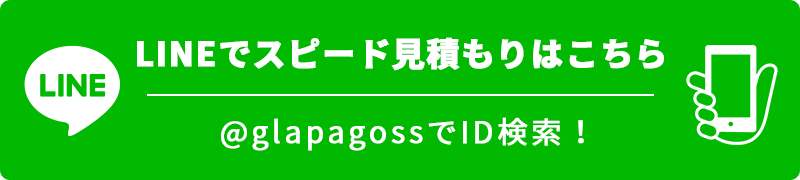 LINE

LINEでスピード見積もりはこちら

@glapagossでID検索！